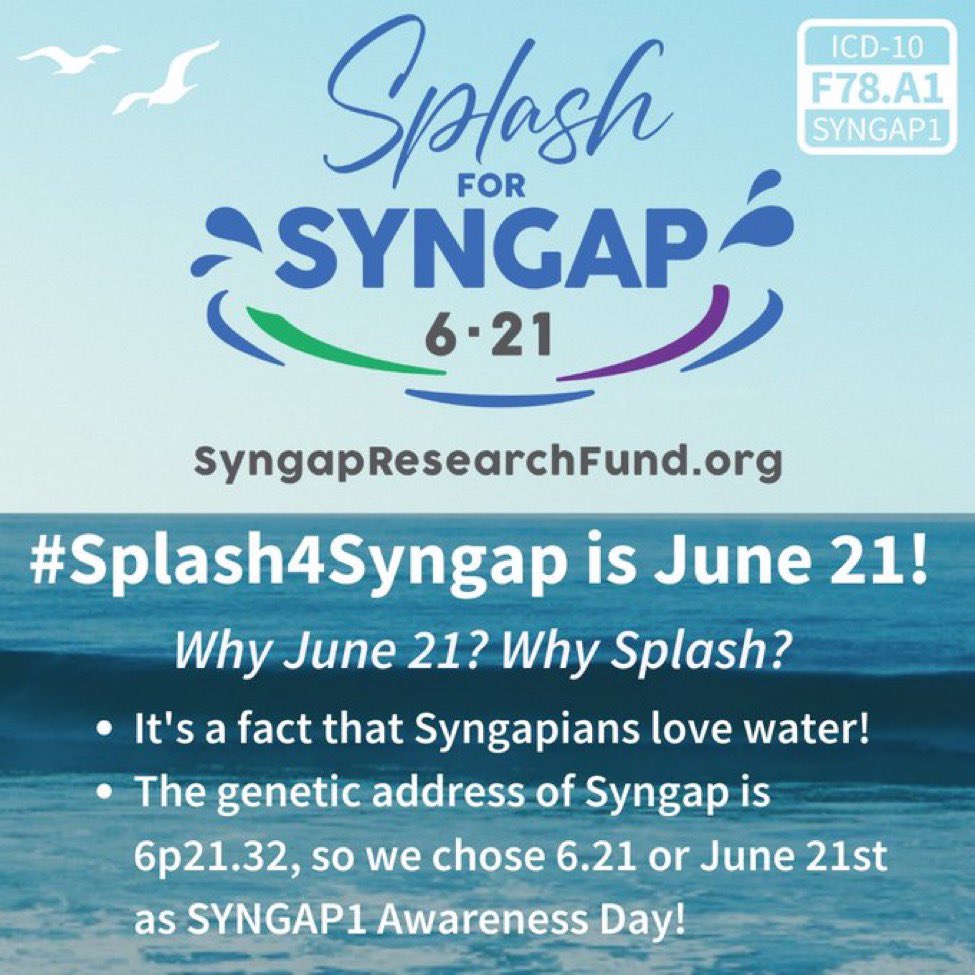 Splash
FOR
SYNGAP
6·21

ICD-10
F78.A1
SYNGAP1

SyngapResearchFund.org

#Splash4Syngap is June 21!

Why June 21? Why Splash?

• It's a fact that Syngapians love water!
• The genetic address of Syngap is 6p21.32, so we chose 6.21 or June 21st as SYNGAP1 Awareness Day!